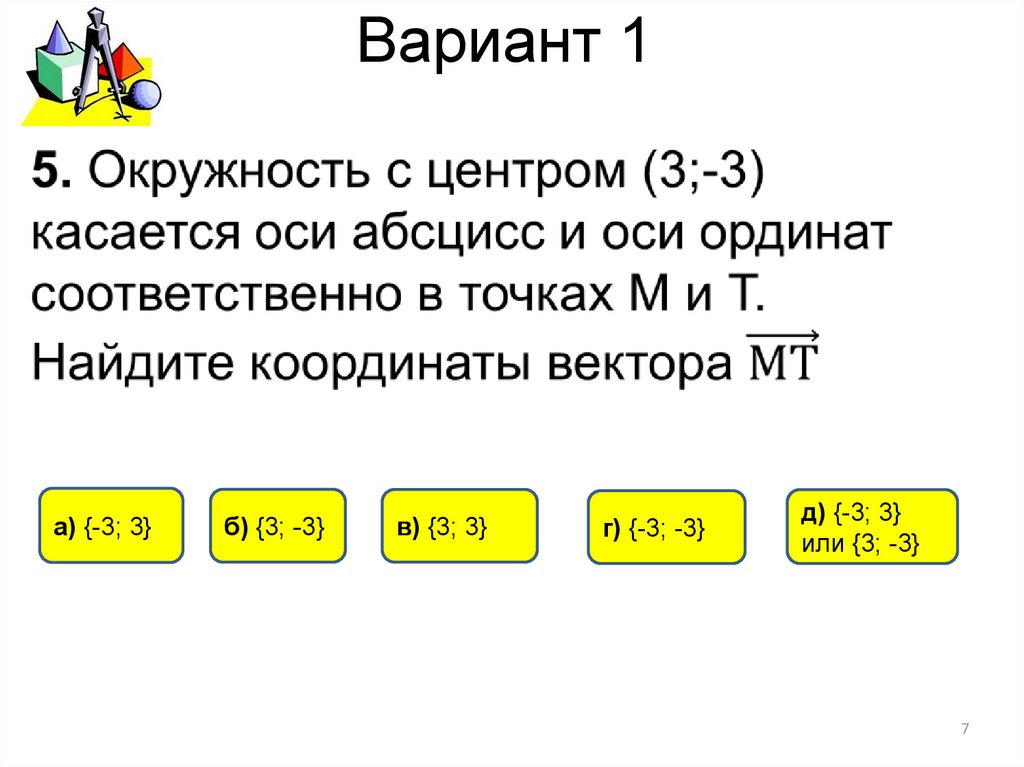 Вариант 1

5. Окружность с центром (3;-3) касается оси абсцисс и оси ординат соответственно в точках М и Т. Найдите координаты вектора $\overrightarrow{MT}$

а) {-3; 3}

б) {3; -3}

в) {3; 3}

г) {-3; -3}

д) {-3; 3} или {3; -3}

7